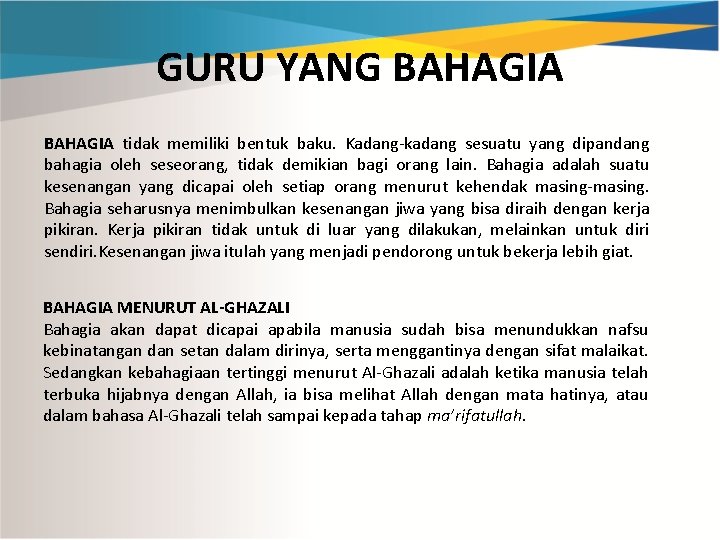 GURU YANG BAHAGIA

BAHAGIA tidak memiliki bentuk baku. Kadang-kadang sesuatu yang dipandang bahagia oleh seseorang, tidak demikian bagi orang lain. Bahagia adalah suatu kesenangan yang dicapai oleh setiap orang menurut kehendak masing-masing. Bahagia seharusnya menimbulkan kesenangan jiwa yang bisa diraih dengan kerja pikiran. Kerja pikiran tidak untuk di luar yang dilakukan, melainkan untuk diri sendiri.Kesenangan jiwa itulah yang menjadi pendorong untuk bekerja lebih giat.

BAHAGIA MENURUT AL-GHAZALI
Bahagia akan dapat dicapai apabila manusia sudah bisa menundukkan nafsu kebinatangan dan setan dalam dirinya, serta menggantinya dengan sifat malaikat. Sedangkan kebahagiaan tertinggi menurut Al-Ghazali adalah ketika manusia telah terbuka hijabnya dengan Allah, ia bisa melihat Allah dengan mata hatinya, atau dalam bahasa Al-Ghazali telah sampai kepada tahap ma'rifatullah.